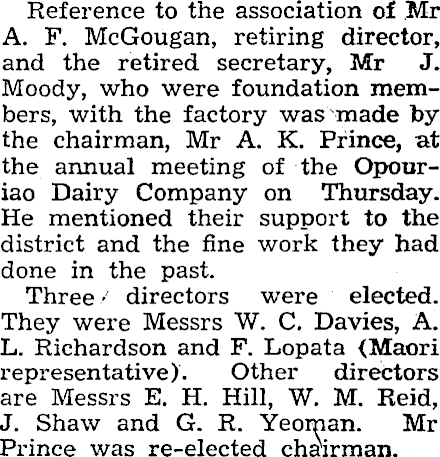 Reference to the association of Mr A. F. McGougan, retiring director, and the retired secretary, Mr J. Moody, who were foundation members, with the factory was made by the chairman, Mr A. K. Prince, at the annual meeting of the Opouriao Dairy Company on Thursday. He mentioned their support to the district and the fine work they had done in the past.

Three directors were elected. They were Messrs W. C. Davies, A. L. Richardson and F. Lopata (Maori representative). Other directors are Messrs E. H. Hill, W. M. Reid, J. Shaw and G. R. Yeoman. Mr Prince was re-elected chairman.